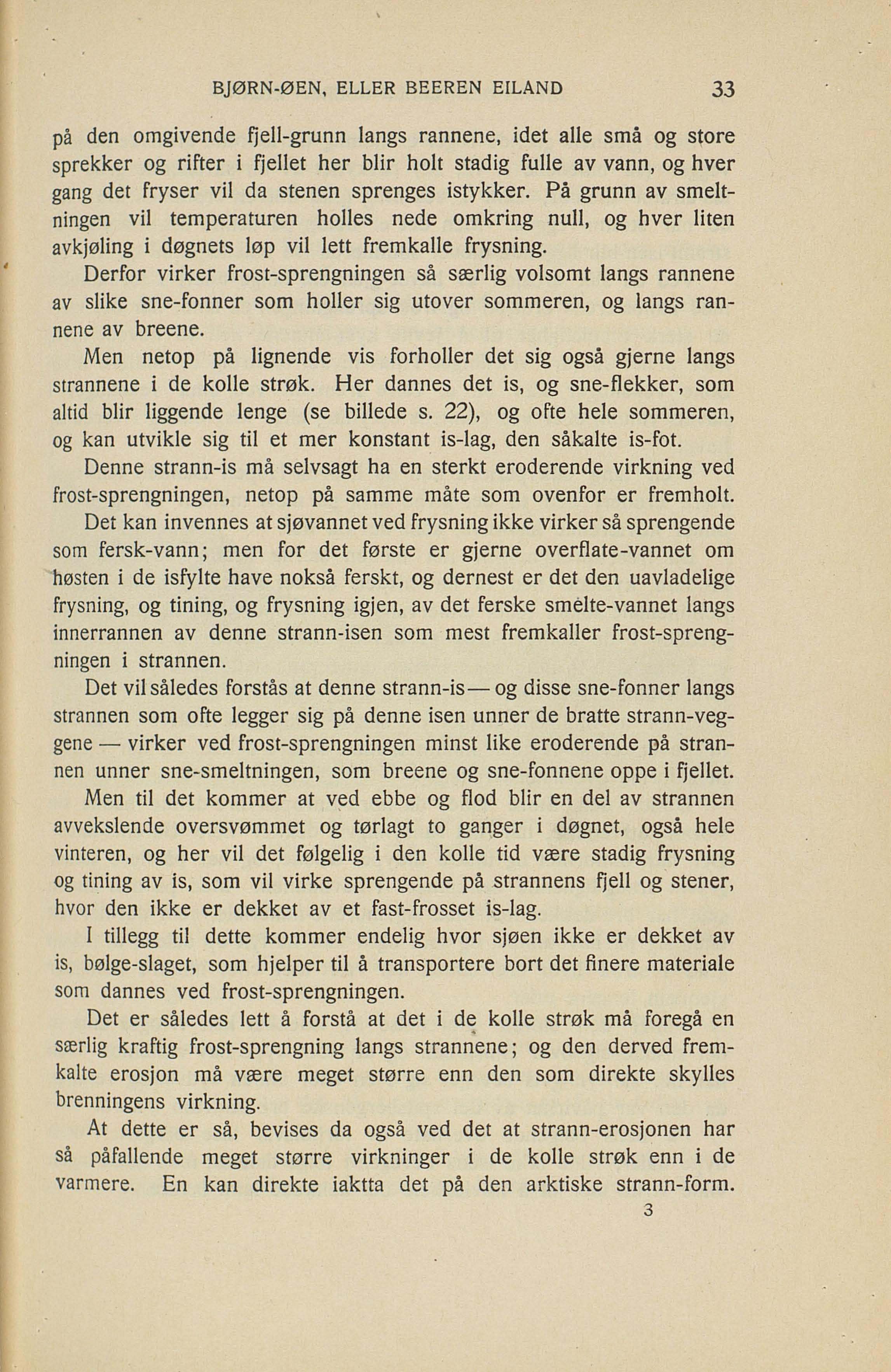 BJØRN-ØEN, ELLER BEEREN EILAND 33

på den omgivende fjell-grunn langs rannene, idet alle små og store sprekker og rifter i fjellet her blir holt stadig fulle av vann, og hver gang det fryser vil da stenen sprenges istykker. På grunn av smeltningen vil temperaturen holles nede omkring null, og hver liten avkjøling i døgnets løp vil lett fremkalle frysning.

Derfor virker frost-sprengningen så særlig volsomt langs rannene av slike sne-fonner som holler sig utover sommeren, og langs rannene av breene.

Men netop på lignende vis forholler det sig også gjerne langs strannene i de kolle strøk. Her dannes det is, og sne-flekker, som altid blir liggende lenge (se billede s. 22), og ofte hele sommeren, og kan utvikle sig til et mer konstant is-lag, den såkalte is-fot.

Denne strann-is må selvsagt ha en sterkt eroderende virkning ved frost-sprengningen, netop på samme måte som ovenfor er fremholt.

Det kan invennes at sjøvannet ved frysning ikke virker så sprengende som fersk-vann; men for det første er gjerne overflate-vannet om høsten i de isfylte have nokså ferskt, og dernest er det den uavladelige frysning, og tining, og frysning igjen, av det ferske smelte-vannet langs innerrannen av denne strann-isen som mest fremkaller frost-sprengningen i strannen.

Det vil således forstås at denne strann-is — og disse sne-fonner langs strannen som ofte legger sig på denne isen unner de bratte strann-veggene — virker ved frost-sprengningen minst like eroderende på strannen unner sne-smeltningen, som breene og sne-fonnene oppe i fjellet.

Men til det kommer at ved ebbe og flod blir en del av strannen avvekslende oversvømmet og tørlagt to ganger i døgnet, også hele vinteren, og her vil det følgelig i den kolle tid være stadig frysning og tining av is, som vil virke sprengende på strannens fjell og stener, hvor den ikke er dekket av et fast-frosset is-lag.

I tillegg til dette kommer endelig hvor sjøen ikke er dekket av is, bølge-slaget, som hjelper til å transportere bort det finere materiale som dannes ved frost-sprengningen.

Det er således lett å forstå at det i de kolle strøk må foregå en særlig kraftig frost-sprengning langs strannene; og den derved fremkalte erosjon må være meget større enn den som direkte skylles brenningens virkning.

At dette er så, bevises da også ved det at strann-erosjonen har så påfallende meget større virkninger i de kolle strøk enn i de varmere. En kan direkte iaktta det på den arktiske strann-form.

3